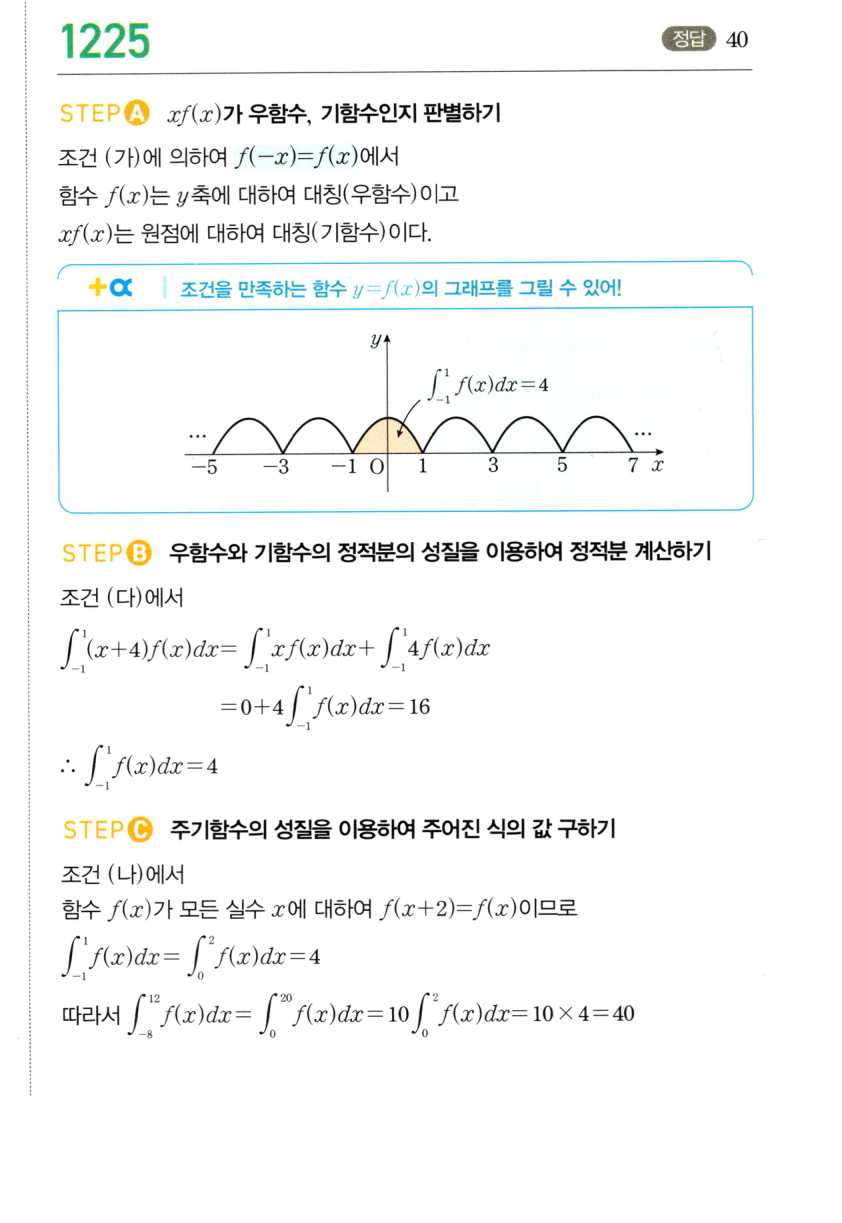 1225

정답 40

STEP A $xf(x)$가 우함수, 기함수인지 판별하기

조건 (가)에 의하여 $f(-x)=f(x)$에서
함수 $f(x)$는 $y$축에 대하여 대칭(우함수)이고
$xf(x)$는 원점에 대하여 대칭(기함수)이다.

+α 조건을 만족하는 함수 $y=f(x)$의 그래프를 그릴 수 있어!

$y$
$\int_{-1}^{1} f(x)dx=4$
…
…
$-5$ $-3$ $-1$ O $1$ $3$ $5$ $7$ $x$

STEP B 우함수와 기함수의 정적분의 성질을 이용하여 정적분 계산하기

조건 (다)에서

$\int_{-1}^{1}(x+4)f(x)dx=\int_{-1}^{1}xf(x)dx+\int_{-1}^{1}4f(x)dx$

$=0+4\int_{-1}^{1}f(x)dx=16$

$\therefore \int_{-1}^{1}f(x)dx=4$

STEP C 주기함수의 성질을 이용하여 주어진 식의 값 구하기

조건 (나)에서
함수 $f(x)$가 모든 실수 $x$에 대하여 $f(x+2)=f(x)$이므로

$\int_{-1}^{1}f(x)dx=\int_{0}^{2}f(x)dx=4$

따라서 $\int_{-8}^{12}f(x)dx=\int_{0}^{20}f(x)dx=10\int_{0}^{2}f(x)dx=10\times4=40$